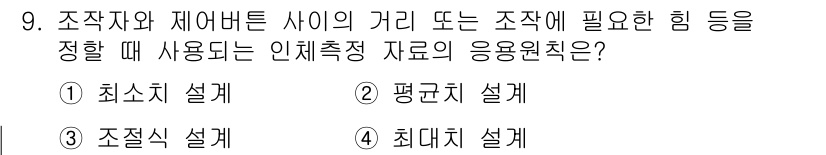 9. 조작자와 제어버튼 사이의 거리 또는 조작에 필요한 힘 등을 정할 때 사용되는 인체측정 자료의 응용원칙은?

① 최소치 설계 ② 평균치 설계

③ 조절식 설계 ④ 최대치 설계